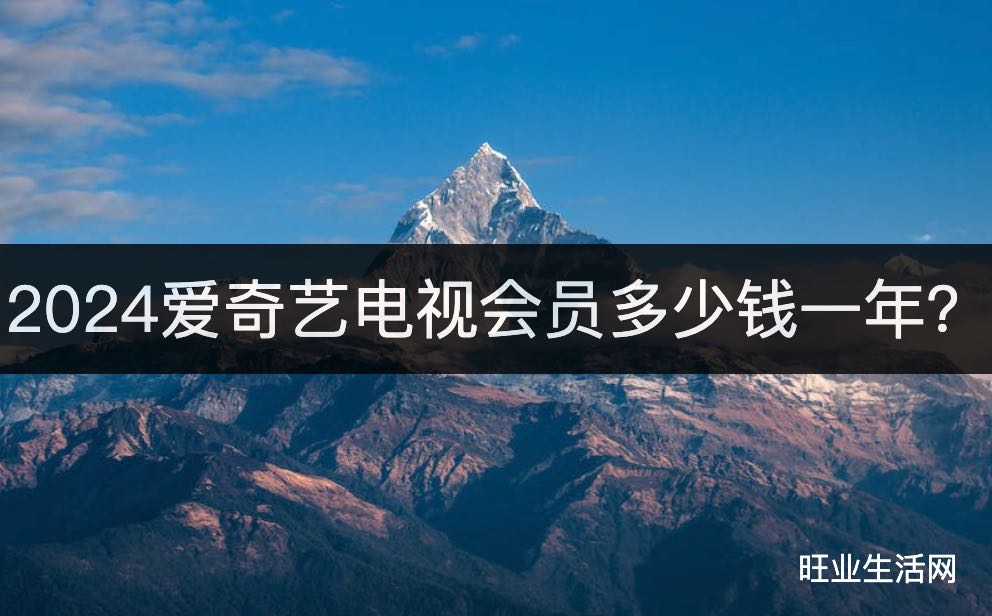 2024爱奇艺电视会员多少钱一年？

旺业生活网